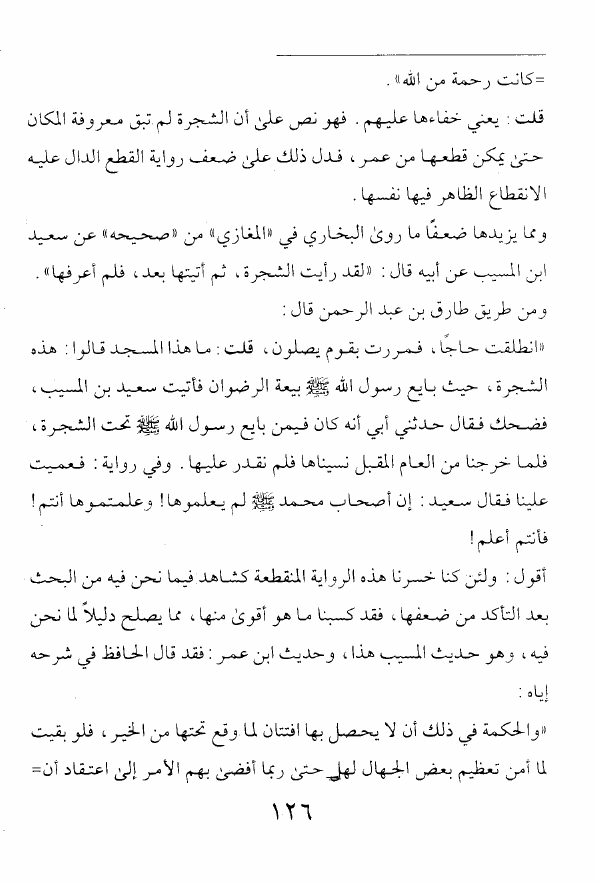 =كانت رحمة من الله» .

قلت : يعني خفاءها عليهم . فهو نص على أن الشجرة لم تبق معروفة المكان حتى يمكن قطعها من عمر ، فدل ذلك على ضعف رواية القطع الدال عليه الانقطاع الظاهر فيها نفسها .

ومما يزيدها ضعفًا ما روى البخاري في «المغازي» من «صحيحه» عن سعيد ابن المسيب عن أبيه قال : «لقد رأيت الشجرة ، ثم أتيتها بعد ، فلم أعرفها» .

ومن طريق طارق بن عبد الرحمن قال :

«انطلقت حاجًا ، فمررت بقوم يصلون ، قلت : ما هذا المسجد قالوا : هذه الشجرة ، حيث بايع رسول الله ﷺ بيعة الرضوان فأتيت سعيد بن المسيب ، فضحك فقال حدثني أبي أنه كان فيمن بايع رسول الله ﷺ تحت الشجرة ، فلما خرجنا من العام المقبل نسيناها فلم نقدر عليها . وفي رواية : فعميت علينا فقال سعيد : إن أصحاب محمد ﷺ لم يعلموها ! وعلمتموها أنتم ! فأنتم أعلم !

أقول : ولئن كنا خسرنا هذه الرواية المنقطعة كشاهد فيما نحن فيه من البحث بعد التأكد من ضعفها ، فقد كسبنا ما هو أقوى منها ، مما يصلح دليلاً لما نحن فيه ، وهو حديث المسيب هذا ، وحديث ابن عمر : فقد قال الحافظ في شرحه إياه :

«والحكمة في ذلك أن لا يحصل بها افتتان لما وقع تحتها من الخير ، فلو بقيت لما أمن تعظيم بعض الجهال لها حتى ربما أفضى بهم الأمر إلى اعتقاد أن=

١٢٦